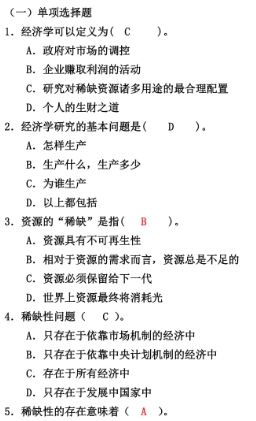 （一）单项选择题
1. 经济学可以定义为（ C ）。
A. 政府对市场的调控
B. 企业赚取利润的活动
C. 研究对稀缺资源诸多用途的最合理配置
D. 个人的生财之道
2. 经济学研究的基本问题是（ D ）。
A. 怎样生产
B. 生产什么，生产多少
C. 为谁生产
D. 以上都包括
3. 资源的“稀缺”是指（ B ）。
A. 资源具有不可再生性
B. 相对于资源的需求而言，资源总是不足的
C. 资源必须保留给下一代
D. 世界上资源最终将消耗光
4. 稀缺性问题（ C ）。
A. 只存在于依靠市场机制的经济中
B. 只存在于依靠中央计划机制的经济中
C. 存在于所有经济中
D. 只存在于发展中国家中
5. 稀缺性的存在意味着（ A ）。